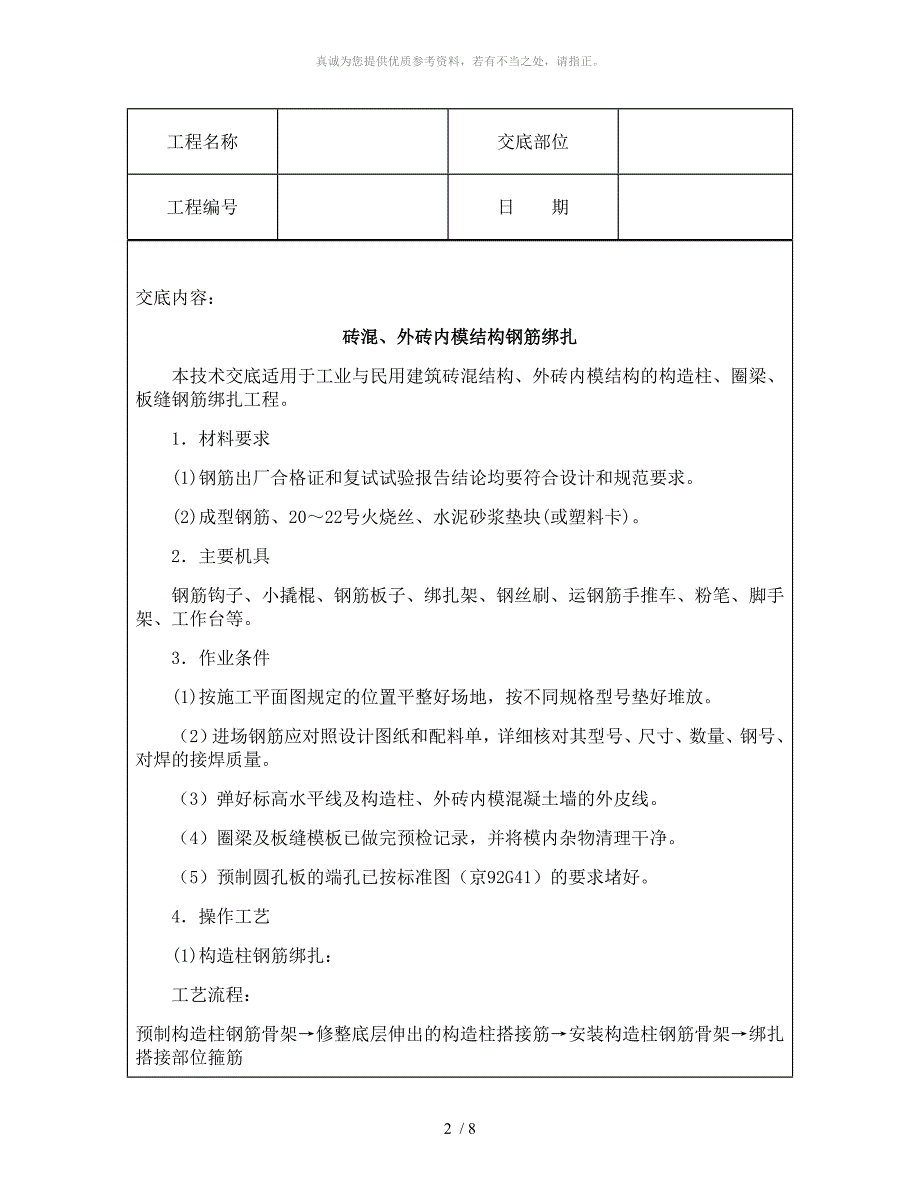 真诚为您提供优质参考资料，若有不当之处，请指正。

| 工程名称 | | 交底部位 | |
|---|---|---|---|
| 工程编号 | | 日　　期 | |

交底内容：

砖混、外砖内模结构钢筋绑扎

本技术交底适用于工业与民用建筑砖混结构、外砖内模结构的构造柱、圈梁、板缝钢筋绑扎工程。

1．材料要求

(1)钢筋出厂合格证和复试试验报告结论均要符合设计和规范要求。

(2)成型钢筋、20～22号火烧丝、水泥砂浆垫块(或塑料卡)。

2．主要机具

钢筋钩子、小撬棍、钢筋板子、绑扎架、钢丝刷、运钢筋手推车、粉笔、脚手架、工作台等。

3．作业条件

(1)按施工平面图规定的位置平整好场地，按不同规格型号垫好堆放。

（2）进场钢筋应对照设计图纸和配料单，详细核对其型号、尺寸、数量、钢号、对焊的接焊质量。

（3）弹好标高水平线及构造柱、外砖内模混凝土墙的外皮线。

（4）圈梁及板缝模板已做完预检记录，并将模内杂物清理干净。

（5）预制圆孔板的端孔已按标准图（京92G41）的要求堵好。

4．操作工艺

(1)构造柱钢筋绑扎：

工艺流程：

预制构造柱钢筋骨架→修整底层伸出的构造柱搭接筋→安装构造柱钢筋骨架→绑扎搭接部位箍筋

2 / 8